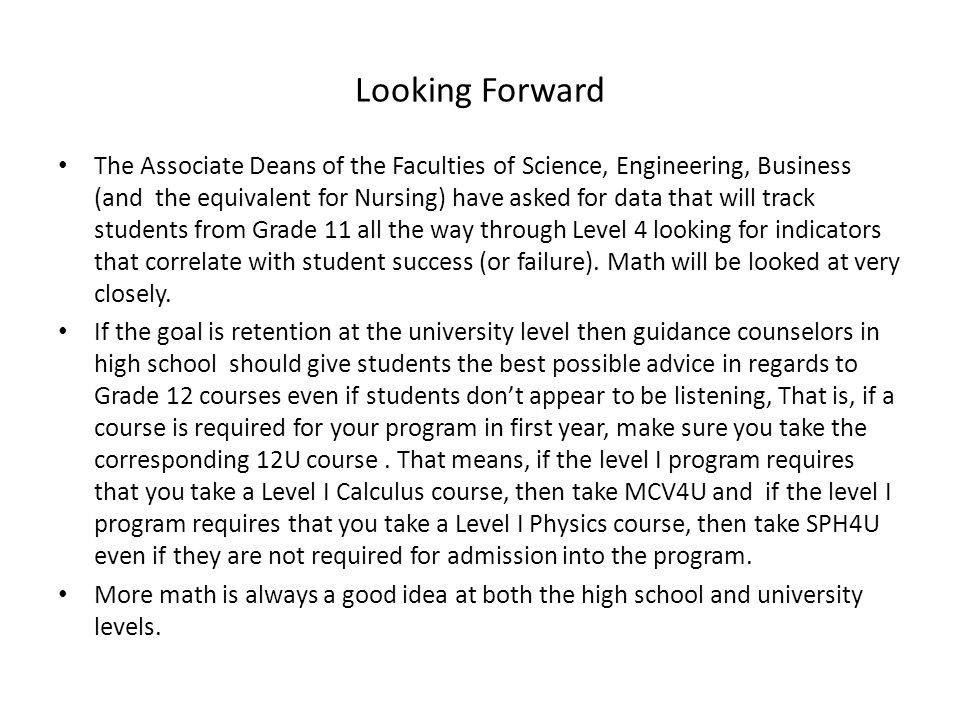 Looking Forward

• The Associate Deans of the Faculties of Science, Engineering, Business (and the equivalent for Nursing) have asked for data that will track students from Grade 11 all the way through Level 4 looking for indicators that correlate with student success (or failure). Math will be looked at very closely.

• If the goal is retention at the university level then guidance counselors in high school should give students the best possible advice in regards to Grade 12 courses even if students don't appear to be listening, That is, if a course is required for your program in first year, make sure you take the corresponding 12U course . That means, if the level I program requires that you take a Level I Calculus course, then take MCV4U and if the level I program requires that you take a Level I Physics course, then take SPH4U even if they are not required for admission into the program.

• More math is always a good idea at both the high school and university levels.